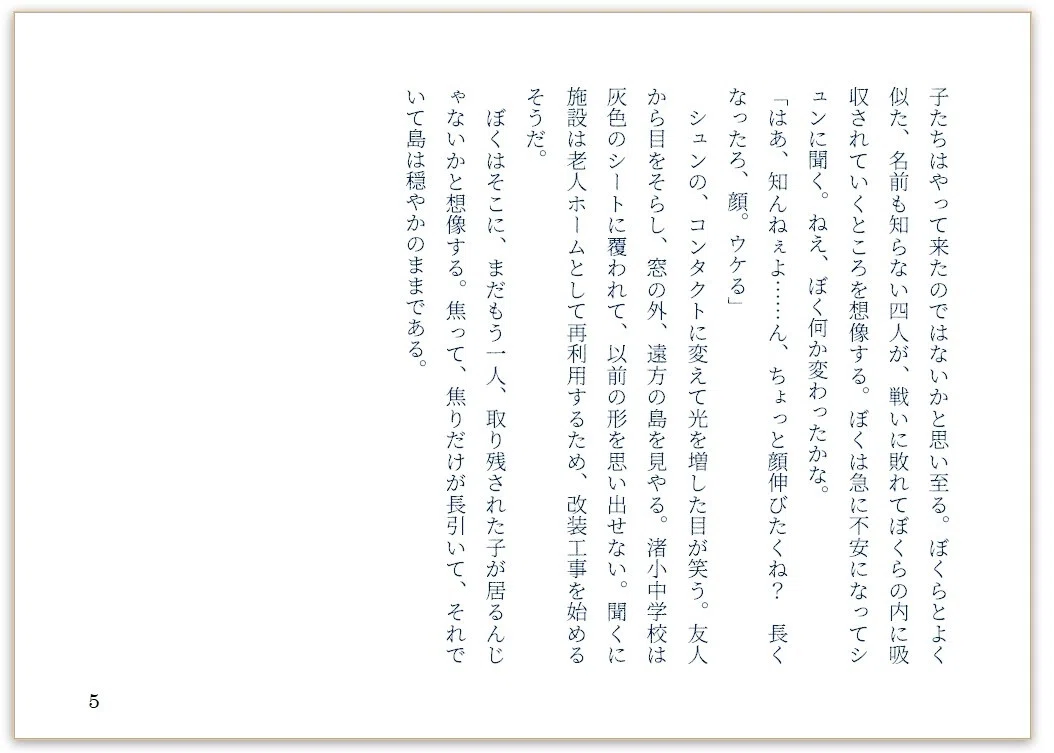 子たちはやって来たのではないかと思い至る。ぼくらとよく似た、名前も知らない四人が、戦いに敗れてぼくらの内に吸収されていくところを想像する。ぼくは急に不安になってシュンに聞く。ねえ、ぼく何か変わったかな。

「はあ、知んねぇよ……ん、ちょっと顔伸びたくね？　長くなったろ、顔。ウケる」

シュンの、コンタクトに変えて光を増した目が笑う。友人から目をそらし、窓の外、遠方の島を見やる。渚小中学校は灰色のシートに覆われて、以前の形を思い出せない。聞くに施設は老人ホームとして再利用するため、改装工事を始めるそうだ。

ぼくはそこに、まだもう一人、取り残された子が居るんじゃないかと想像する。焦って、焦りだけが長引いて、それでいて島は穏やかのままである。

5